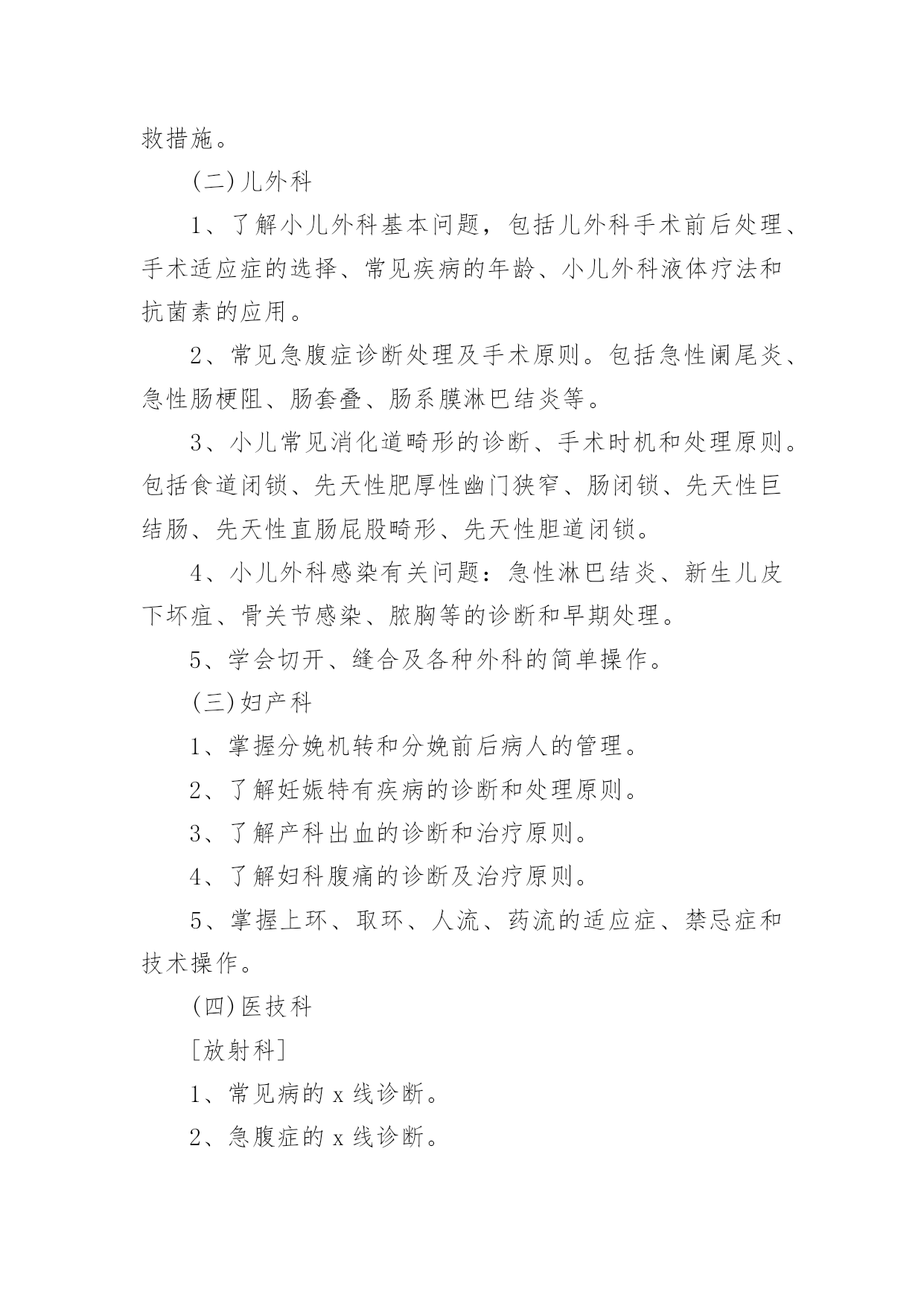 救措施。

(二)儿外科

1、了解小儿外科基本问题，包括儿外科手术前后处理、手术适应症的选择、常见疾病的年龄、小儿外科液体疗法和抗菌素的应用。

2、常见急腹症诊断处理及手术原则。包括急性阑尾炎、急性肠梗阻、肠套叠、肠系膜淋巴结炎等。

3、小儿常见消化道畸形的诊断、手术时机和处理原则。包括食道闭锁、先天性肥厚性幽门狭窄、肠闭锁、先天性巨结肠、先天性直肠屁股畸形、先天性胆道闭锁。

4、小儿外科感染有关问题：急性淋巴结炎、新生儿皮下坏疽、骨关节感染、脓胸等的诊断和早期处理。

5、学会切开、缝合及各种外科的简单操作。

(三)妇产科

1、掌握分娩机转和分娩前后病人的管理。

2、了解妊娠特有疾病的诊断和处理原则。

3、了解产科出血的诊断和治疗原则。

4、了解妇科腹痛的诊断及治疗原则。

5、掌握上环、取环、人流、药流的适应症、禁忌症和技术操作。

(四)医技科

[放射科]

1、常见病的 x 线诊断。

2、急腹症的 x 线诊断。